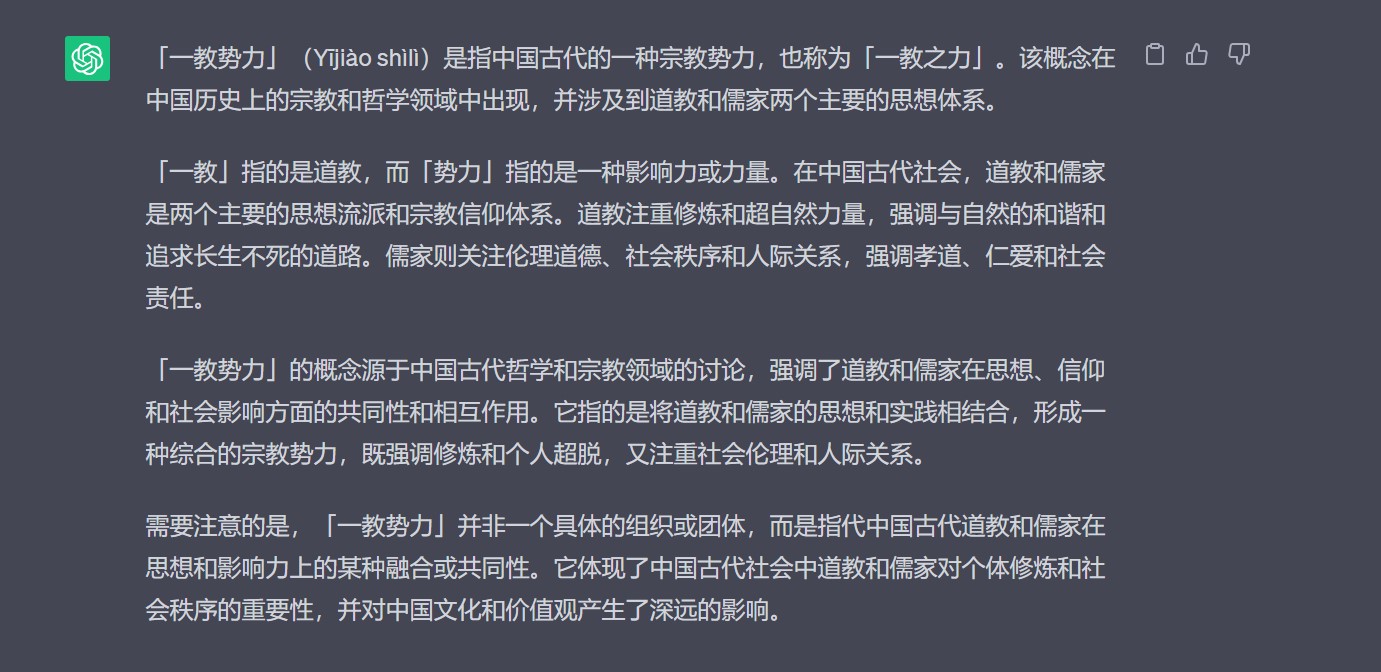 「一教势力」（Yījiào shìlì）是指中国古代的一种宗教势力，也称为「一教之力」。该概念在中国历史上的宗教和哲学领域中出现，并涉及到道教和儒家两个主要的思想体系。

「一教」指的是道教，而「势力」指的是一种影响力或力量。在中国古代社会，道教和儒家是两个主要的思想流派和宗教信仰体系。道教注重修炼和超自然力量，强调与自然的和谐和追求长生不死的道路。儒家则关注伦理道德、社会秩序和人际关系，强调孝道、仁爱和社会责任。

「一教势力」的概念源于中国古代哲学和宗教领域的讨论，强调了道教和儒家在思想、信仰和社会影响方面的共同性和相互作用。它指的是将道教和儒家的思想和实践相结合，形成一种综合的宗教势力，既强调修炼和个人超脱，又注重社会伦理和人际关系。

需要注意的是，「一教势力」并非一个具体的组织或团体，而是指代中国古代道教和儒家在思想和影响力上的某种融合或共同性。它体现了中国古代社会中道教和儒家对个体修炼和社会秩序的重要性，并对中国文化和价值观产生了深远的影响。